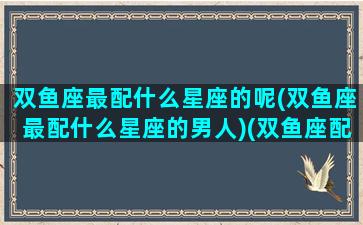 双鱼座最配什么星座的呢(双鱼座最配什么星座的男人)(双鱼座配